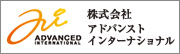 ai
ADVANCED
INTERNATIONAL
株式会社
アドバンスト
インターナショナル